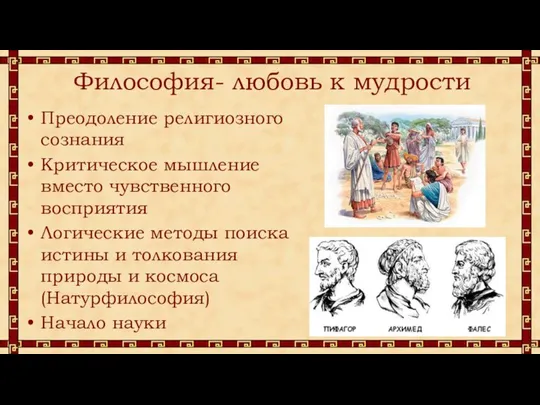 Философия- любовь к мудрости

• Преодоление религиозного сознания
• Критическое мышление вместо чувственного восприятия
• Логические методы поиска истины и толкования природы и космоса (Натурфилософия)
• Начало науки

ПИФАГОР
АРХИМЕД
ФАЛЕС